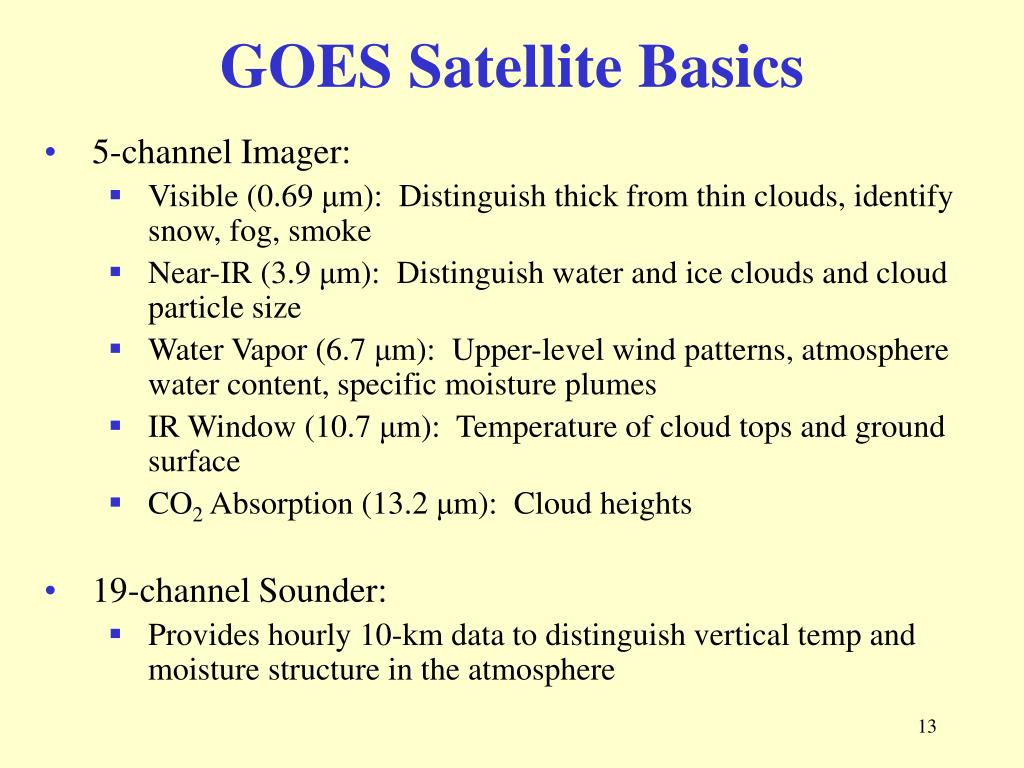 GOES Satellite Basics

• 5-channel Imager:
▪ Visible (0.69 μm): Distinguish thick from thin clouds, identify snow, fog, smoke
▪ Near-IR (3.9 μm): Distinguish water and ice clouds and cloud particle size
▪ Water Vapor (6.7 μm): Upper-level wind patterns, atmosphere water content, specific moisture plumes
▪ IR Window (10.7 μm): Temperature of cloud tops and ground surface
▪ $CO_2$ Absorption (13.2 μm): Cloud heights

• 19-channel Sounder:
▪ Provides hourly 10-km data to distinguish vertical temp and moisture structure in the atmosphere

13